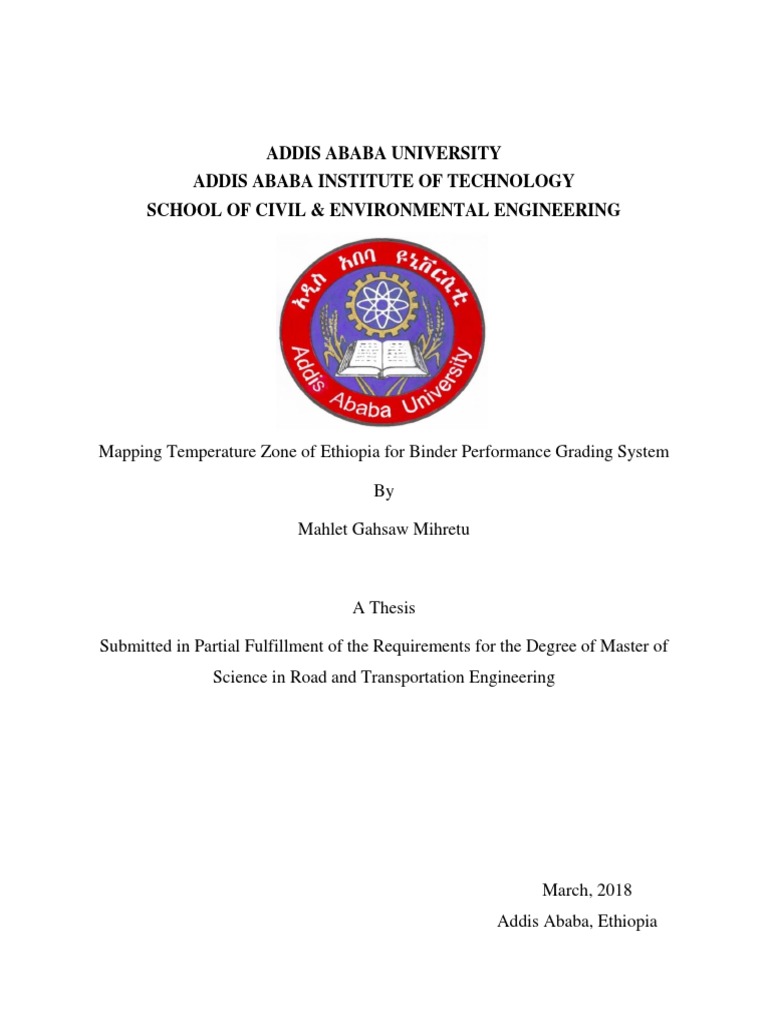 ADDIS ABABA UNIVERSITY
ADDIS ABABA INSTITUTE OF TECHNOLOGY
SCHOOL OF CIVIL & ENVIRONMENTAL ENGINEERING

አዲስ አበባ ዩኒቨርሲቲ
Addis Ababa University

Mapping Temperature Zone of Ethiopia for Binder Performance Grading System

By

Mahlet Gahsaw Mihretu

A Thesis

Submitted in Partial Fulfillment of the Requirements for the Degree of Master of Science in Road and Transportation Engineering

March, 2018
Addis Ababa, Ethiopia